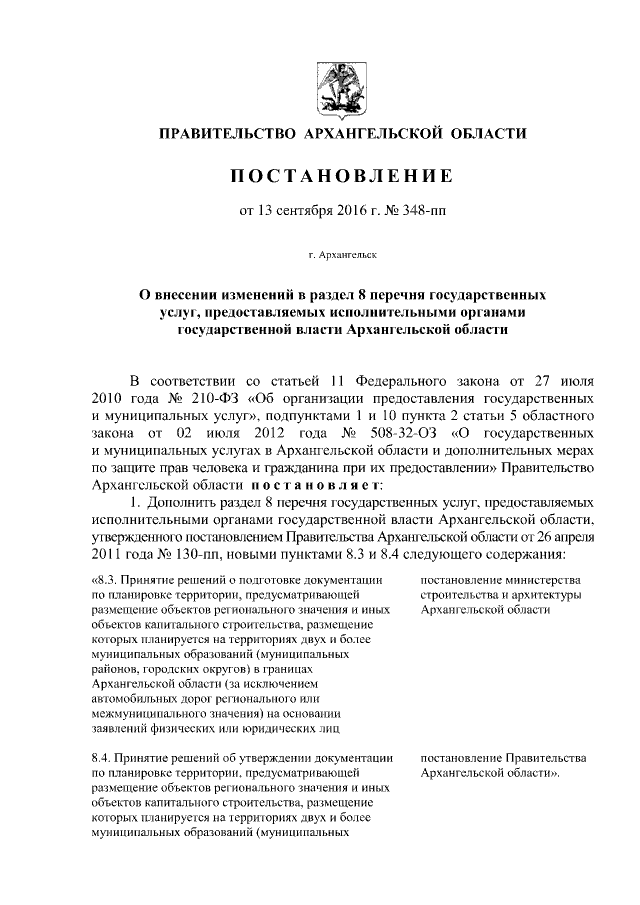 ПРАВИТЕЛЬСТВО АРХАНГЕЛЬСКОЙ ОБЛАСТИ

ПОСТАНОВЛЕНИЕ

от 13 сентября 2016 г. № 348-пп

г. Архангельск

О внесении изменений в раздел 8 перечня государственных услуг, предоставляемых исполнительными органами государственной власти Архангельской области

В соответствии со статьей 11 Федерального закона от 27 июля 2010 года № 210-ФЗ «Об организации предоставления государственных и муниципальных услуг», подпунктами 1 и 10 пункта 2 статьи 5 областного закона от 02 июля 2012 года № 508-32-ОЗ «О государственных и муниципальных услугах в Архангельской области и дополнительных мерах по защите прав человека и гражданина при их предоставлении» Правительство Архангельской области постановляет:

1. Дополнить раздел 8 перечня государственных услуг, предоставляемых исполнительными органами государственной власти Архангельской области, утвержденного постановлением Правительства Архангельской области от 26 апреля 2011 года № 130-пп, новыми пунктами 8.3 и 8.4 следующего содержания:

| | |
|---|---|
| «8.3. Принятие решений о подготовке документации по планировке территории, предусматривающей размещение объектов регионального значения и иных объектов капитального строительства, размещение которых планируется на территориях двух и более муниципальных образований (муниципальных районов, городских округов) в границах Архангельской области (за исключением автомобильных дорог регионального или межмуниципального значения) на основании заявлений физических или юридических лиц | постановление министерства строительства и архитектуры Архангельской области |
| 8.4. Принятие решений об утверждении документации по планировке территории, предусматривающей размещение объектов регионального значения и иных объектов капитального строительства, размещение которых планируется на территориях двух и более муниципальных образований (муниципальных | постановление Правительства Архангельской области». |